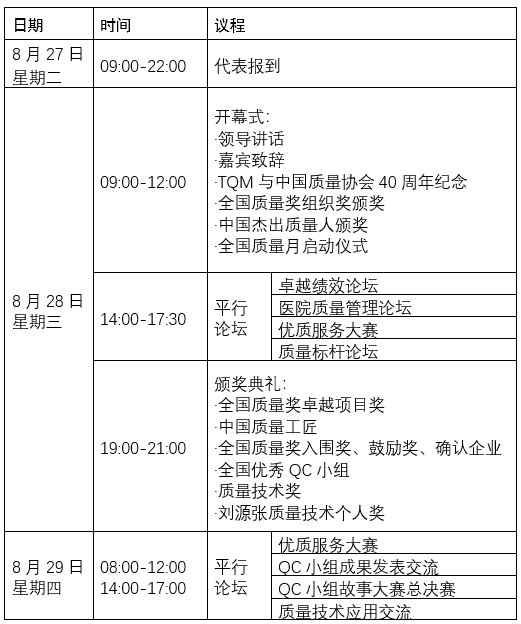 | 日期 | 时间 | 议程 | |
|---|---|---|---|
| 8 月 27 日 星期二 | 09:00-22:00 | 代表报到 | |
| 8 月 28 日 星期三 | 09:00-12:00 | 开幕式: ·领导讲话 ·嘉宾致辞 ·TQM 与中国质量协会 40 周年纪念 ·全国质量奖组织奖颁奖 ·中国杰出质量人颁奖 ·全国质量月启动仪式 | |
| | 14:00-17:30 | 平行论坛 | 卓越绩效论坛 |
| | | | 医院质量管理论坛 |
| | | | 优质服务大赛 |
| | | | 质量标杆论坛 |
| | 19:00-21:00 | 颁奖典礼: ·全国质量奖卓越项目奖 ·中国质量工匠 ·全国质量奖入围奖、鼓励奖、确认企业 ·全国优秀 QC 小组 ·质量技术奖 ·刘源张质量技术个人奖 | |
| 8 月 29 日 星期四 | 08:00-12:00 14:00-17:00 | 平行论坛 | 优质服务大赛 |
| | | | QC 小组成果发表交流 |
| | | | QC 小组故事大赛总决赛 |
| | | | 质量技术应用交流 |